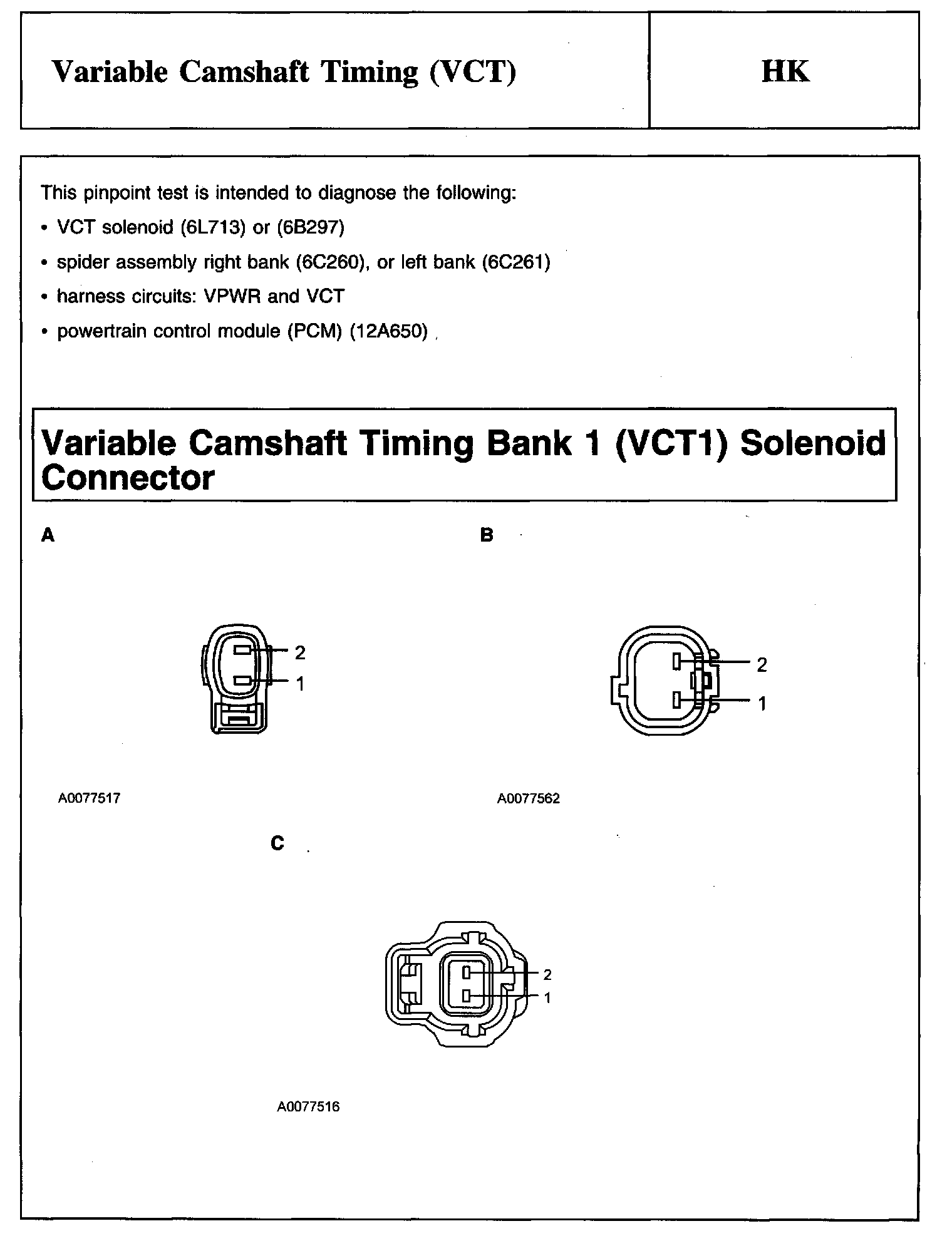 Variable Camshaft Timing (VCT)

HK

This pinpoint test is intended to diagnose the following:

• VCT solenoid (6L713) or (6B297)

• spider assembly right bank (6C260), or left bank (6C261)

• harness circuits: VPWR and VCT

• powertrain control module (PCM) (12A650)

Variable Camshaft Timing Bank 1 (VCT1) Solenoid Connector

A

2
1

A0077517

B

2
1

A0077562

C

2
1

A0077516